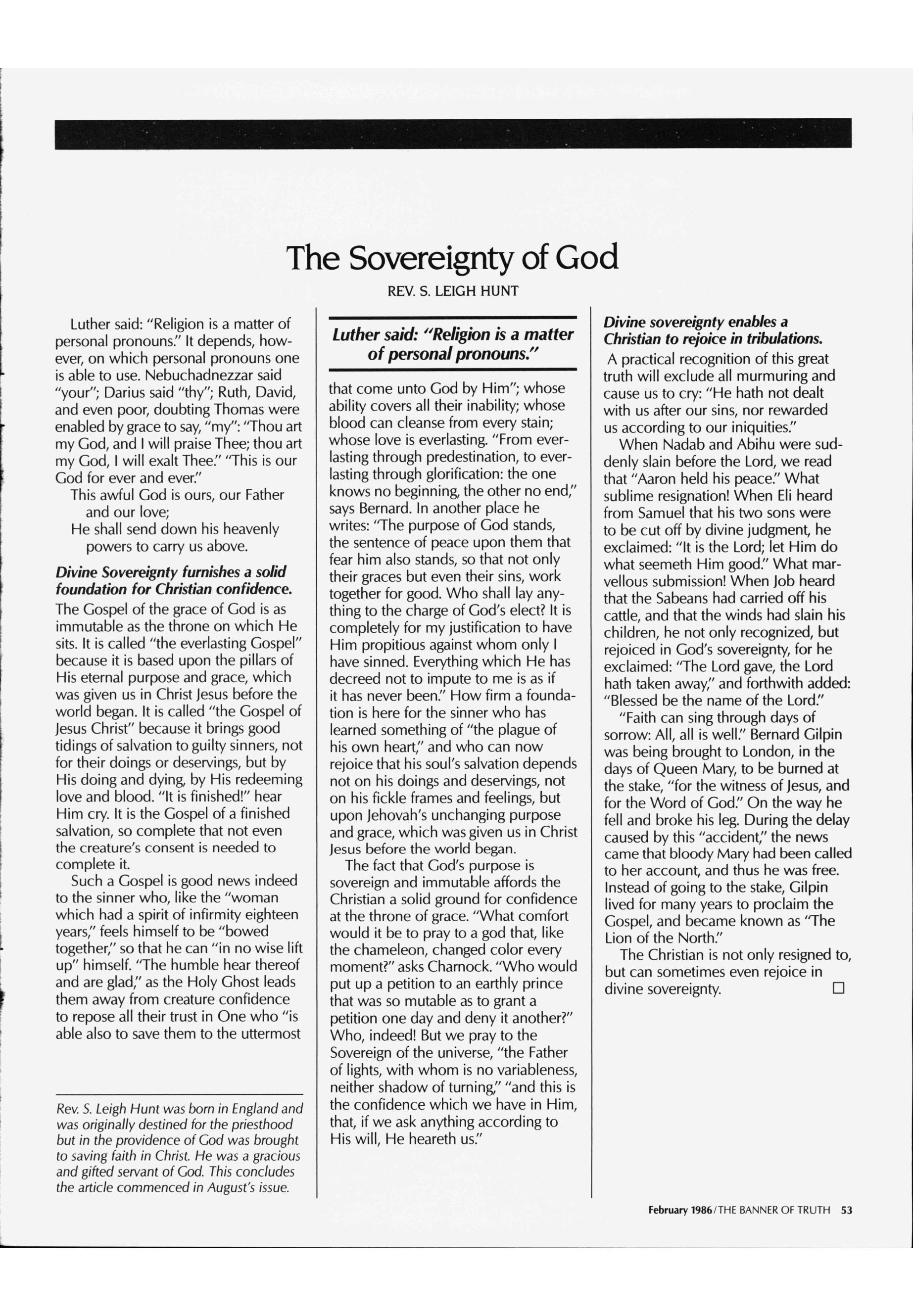 The Sovereignty of God

REV. S. LEIGH HUNT

Luther said: "Religion is a matter of personal pronouns." It depends, however, on which personal pronouns one is able to use. Nebuchadnezzar said "your"; Darius said "thy"; Ruth, David, and even poor, doubting Thomas were enabled by grace to say, "my": "Thou art my God, and I will praise Thee; thou art my God, I will exalt Thee." "This is our God for ever and ever."

This awful God is ours, our Father and our love;
He shall send down his heavenly powers to carry us above.

Divine Sovereignty furnishes a solid foundation for Christian confidence.

The Gospel of the grace of God is as immutable as the throne on which He sits. It is called "the everlasting Gospel" because it is based upon the pillars of His eternal purpose and grace, which was given us in Christ Jesus before the world began. It is called "the Gospel of Jesus Christ" because it brings good tidings of salvation to guilty sinners, not for their doings or deservings, but by His doing and dying, by His redeeming love and blood. "It is finished!" hear Him cry. It is the Gospel of a finished salvation, so complete that not even the creature's consent is needed to complete it.

Such a Gospel is good news indeed to the sinner who, like the "woman which had a spirit of infirmity eighteen years," feels himself to be "bowed together," so that he can "in no wise lift up" himself. "The humble hear thereof and are glad," as the Holy Ghost leads them away from creature confidence to repose all their trust in One who "is able also to save them to the uttermost

Rev. S. Leigh Hunt was born in England and was originally destined for the priesthood but in the providence of God was brought to saving faith in Christ. He was a gracious and gifted servant of God. This concludes the article commenced in August's issue.

Luther said: "Religion is a matter of personal pronouns."

that come unto God by Him"; whose ability covers all their inability; whose blood can cleanse from every stain; whose love is everlasting. "From everlasting through predestination, to everlasting through glorification: the one knows no beginning, the other no end," says Bernard. In another place he writes: "The purpose of God stands, the sentence of peace upon them that fear him also stands, so that not only their graces but even their sins, work together for good. Who shall lay anything to the charge of God's elect? It is completely for my justification to have Him propitious against whom only I have sinned. Everything which He has decreed not to impute to me is as if it has never been." How firm a foundation is here for the sinner who has learned something of "the plague of his own heart," and who can now rejoice that his soul's salvation depends not on his doings and deservings, not on his fickle frames and feelings, but upon Jehovah's unchanging purpose and grace, which was given us in Christ Jesus before the world began.

The fact that God's purpose is sovereign and immutable affords the Christian a solid ground for confidence at the throne of grace. "What comfort would it be to pray to a god that, like the chameleon, changed color every moment?" asks Charnock. "Who would put up a petition to an earthly prince that was so mutable as to grant a petition one day and deny it another?" Who, indeed! But we pray to the Sovereign of the universe, "the Father of lights, with whom is no variableness, neither shadow of turning," "and this is the confidence which we have in Him, that, if we ask anything according to His will, He heareth us."

Divine sovereignty enables a Christian to rejoice in tribulations.

A practical recognition of this great truth will exclude all murmuring and cause us to cry: "He hath not dealt with us after our sins, nor rewarded us according to our iniquities."

When Nadab and Abihu were suddenly slain before the Lord, we read that "Aaron held his peace." What sublime resignation! When Eli heard from Samuel that his two sons were to be cut off by divine judgment, he exclaimed: "It is the Lord; let Him do what seemeth Him good." What marvellous submission! When Job heard that the Sabeans had carried off his cattle, and that the winds had slain his children, he not only recognized, but rejoiced in God's sovereignty, for he exclaimed: "The Lord gave, the Lord hath taken away," and forthwith added: "Blessed be the name of the Lord."

"Faith can sing through days of sorrow: All, all is well." Bernard Gilpin was being brought to London, in the days of Queen Mary, to be burned at the stake, "for the witness of Jesus, and for the Word of God." On the way he fell and broke his leg. During the delay caused by this "accident," the news came that bloody Mary had been called to her account, and thus he was free. Instead of going to the stake, Gilpin lived for many years to proclaim the Gospel, and became known as "The Lion of the North."

The Christian is not only resigned to, but can sometimes even rejoice in divine sovereignty. □

February 1986/THE BANNER OF TRUTH 53